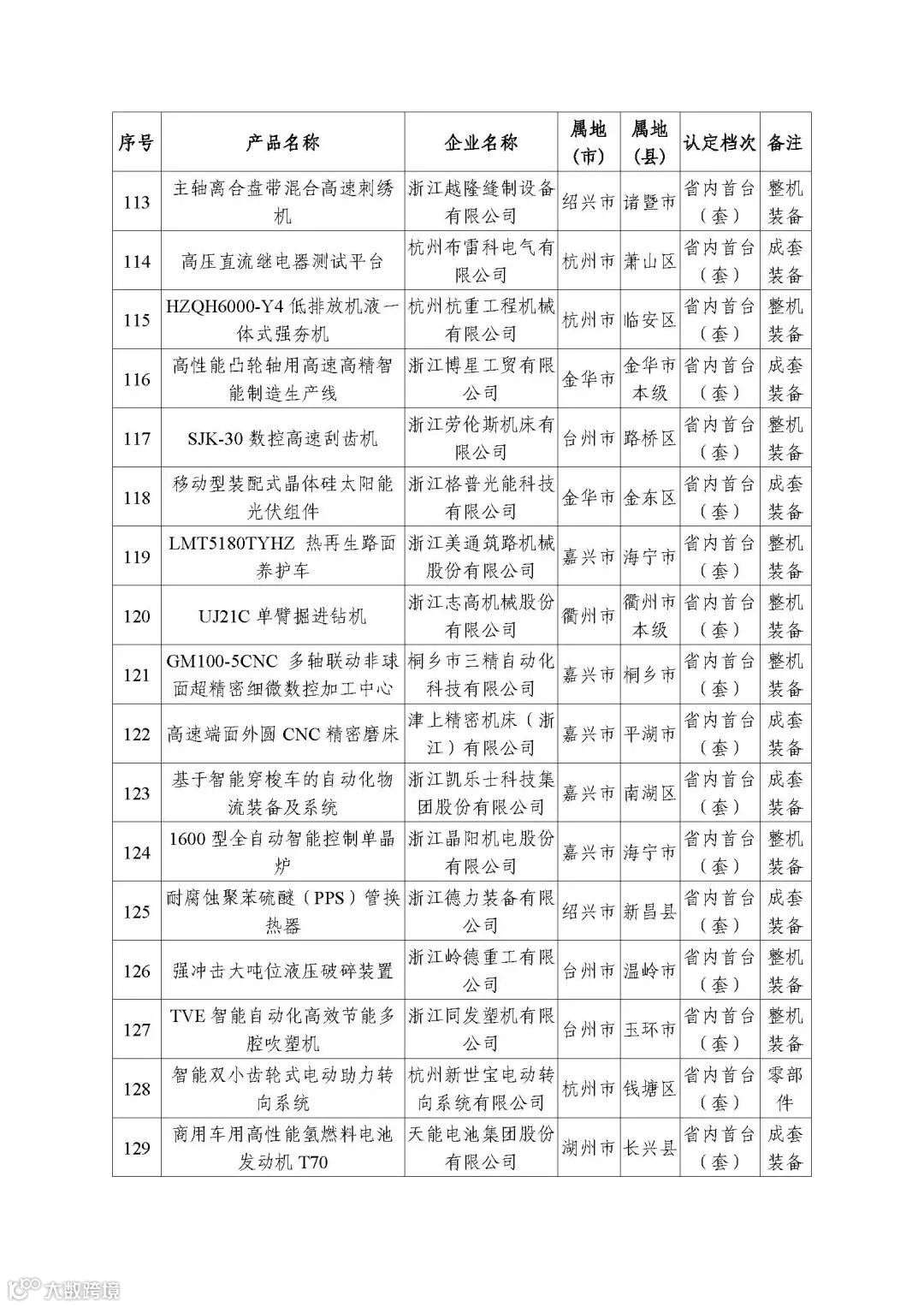 | 序号 | 产品名称 | 企业名称 | 属地（市） | 属地（县） | 认定档次 | 备注 |
|---|---|---|---|---|---|---|
| 113 | 主轴离合盘带混合高速刺绣机 | 浙江越隆缝制设备有限公司 | 绍兴市 | 诸暨市 | 省内首台（套） | 整机装备 |
| 114 | 高压直流继电器测试平台 | 杭州布雷科电气有限公司 | 杭州市 | 萧山区 | 省内首台（套） | 成套装备 |
| 115 | HZQH6000-Y4 低排放机液一体式强夯机 | 杭州杭重工程机械有限公司 | 杭州市 | 临安区 | 省内首台（套） | 整机装备 |
| 116 | 高性能凸轮轴用高速高精智能制造生产线 | 浙江博星工贸有限公司 | 金华市 | 金华市本级 | 省内首台（套） | 成套装备 |
| 117 | SJK-30 数控高速刮齿机 | 浙江劳伦斯机床有限公司 | 台州市 | 路桥区 | 省内首台（套） | 整机装备 |
| 118 | 移动型装配式晶体硅太阳能光伏组件 | 浙江格普光能科技有限公司 | 金华市 | 金东区 | 省内首台（套） | 成套装备 |
| 119 | LMT5180TYHZ 热再生路面养护车 | 浙江美通筑路机械股份有限公司 | 嘉兴市 | 海宁市 | 省内首台（套） | 整机装备 |
| 120 | UJ21C 单臂掘进钻机 | 浙江志高机械股份有限公司 | 衢州市 | 衢州市本级 | 省内首台（套） | 整机装备 |
| 121 | GM100-5CNC 多轴联动非球面超精密细微数控加工中心 | 桐乡市三精自动化科技有限公司 | 嘉兴市 | 桐乡市 | 省内首台（套） | 整机装备 |
| 122 | 高速端面外圆 CNC 精密磨床 | 津上精密机床（浙江）有限公司 | 嘉兴市 | 平湖市 | 省内首台（套） | 成套装备 |
| 123 | 基于智能穿梭车的自动化物流装备及系统 | 浙江凯乐士科技集团股份有限公司 | 嘉兴市 | 南湖区 | 省内首台（套） | 成套装备 |
| 124 | 1600 型全自动智能控制单晶炉 | 浙江晶阳机电股份有限公司 | 嘉兴市 | 海宁市 | 省内首台（套） | 整机装备 |
| 125 | 耐腐蚀聚苯硫醚（PPS）管换热器 | 浙江德力装备有限公司 | 绍兴市 | 新昌县 | 省内首台（套） | 成套装备 |
| 126 | 强冲击大吨位液压破碎装置 | 浙江岭德重工有限公司 | 台州市 | 温岭市 | 省内首台（套） | 整机装备 |
| 127 | TVE 智能自动化高效节能多腔吹塑机 | 浙江同发塑机有限公司 | 台州市 | 玉环市 | 省内首台（套） | 整机装备 |
| 128 | 智能双小齿轮式电动助力转向系统 | 杭州新世宝电动转向系统有限公司 | 杭州市 | 钱塘区 | 省内首台（套） | 零部件 |
| 129 | 商用车用高性能氢燃料电池发动机 T70 | 天能电池集团股份有限公司 | 湖州市 | 长兴县 | 省内首台（套） | 成套装备 |

大数跨境